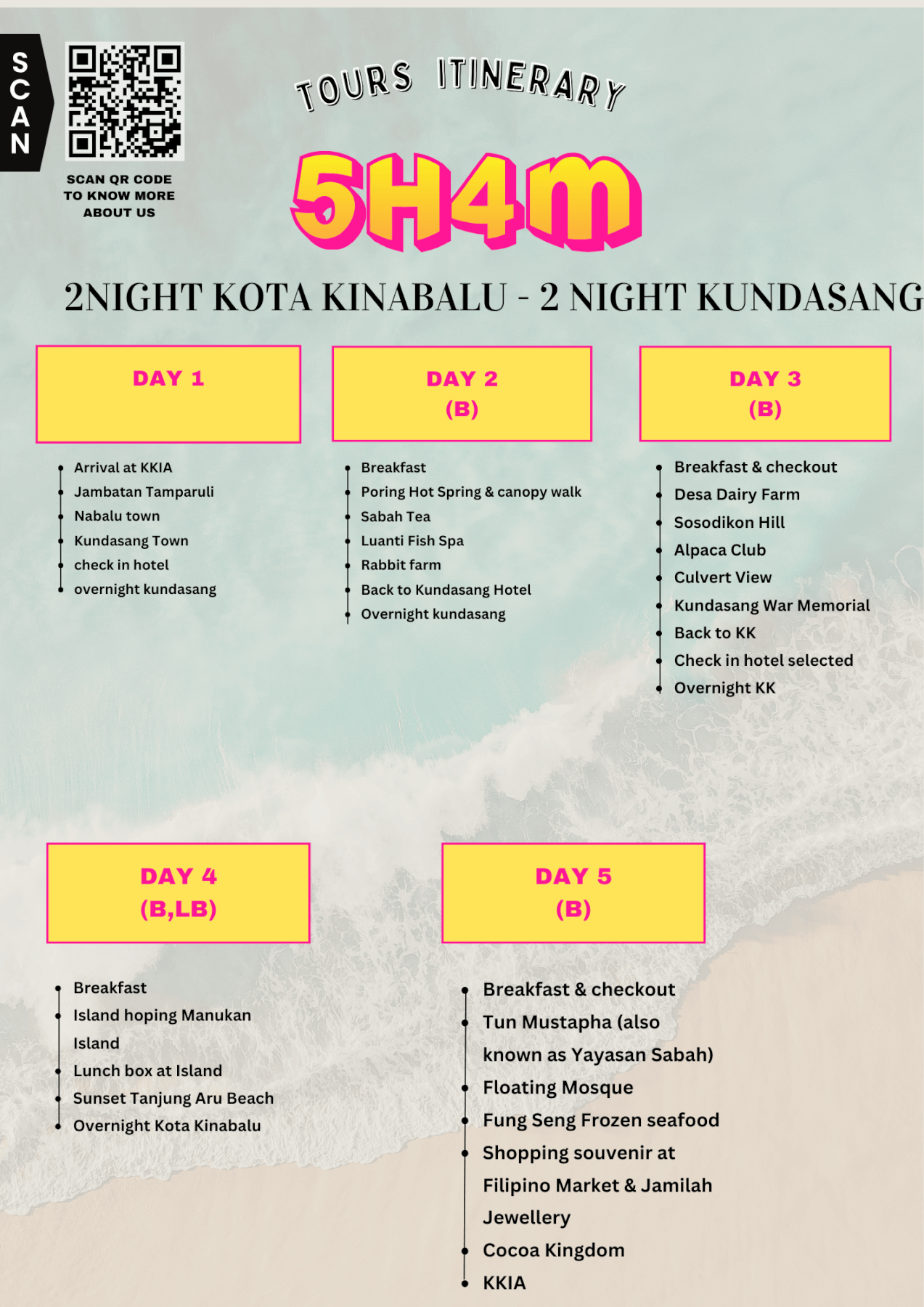 SCAN

SCAN QR CODE TO KNOW MORE ABOUT US

TOURS ITINERARY

5H4M

2NIGHT KOTA KINABALU - 2 NIGHT KUNDASANG

DAY 1

- Arrival at KKIA
- Jambatan Tamparuli
- Nabalu town
- Kundasang Town
- check in hotel
- overnight kundasang

DAY 2
(B)

- Breakfast
- Poring Hot Spring & canopy walk
- Sabah Tea
- Luanti Fish Spa
- Rabbit farm
- Back to Kundasang Hotel
- Overnight kundasang

DAY 3
(B)

- Breakfast & checkout
- Desa Dairy Farm
- Sosodikon Hill
- Alpaca Club
- Culvert View
- Kundasang War Memorial
- Back to KK
- Check in hotel selected
- Overnight KK

DAY 4
(B,LB)

- Breakfast
- Island hoping Manukan Island
- Lunch box at Island
- Sunset Tanjung Aru Beach
- Overnight Kota Kinabalu

DAY 5
(B)

- Breakfast & checkout
- Tun Mustapha (also known as Yayasan Sabah)
- Floating Mosque
- Fung Seng Frozen seafood
- Shopping souvenir at Filipino Market & Jamilah Jewellery
- Cocoa Kingdom
- KKIA